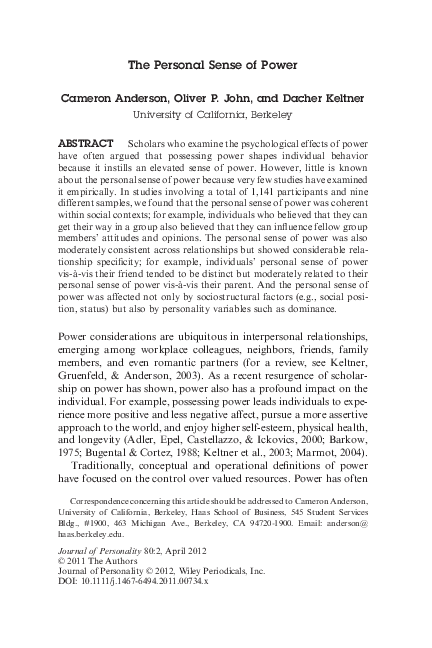 The Personal Sense of Power

Cameron Anderson, Oliver P. John, and Dacher Keltner
University of California, Berkeley

ABSTRACT Scholars who examine the psychological effects of power have often argued that possessing power shapes individual behavior because it instills an elevated sense of power. However, little is known about the personal sense of power because very few studies have examined it empirically. In studies involving a total of 1,141 participants and nine different samples, we found that the personal sense of power was coherent within social contexts; for example, individuals who believed that they can get their way in a group also believed that they can influence fellow group members' attitudes and opinions. The personal sense of power was also moderately consistent across relationships but showed considerable relationship specificity; for example, individuals' personal sense of power vis-à-vis their friend tended to be distinct but moderately related to their personal sense of power vis-à-vis their parent. And the personal sense of power was affected not only by sociostructural factors (e.g., social position, status) but also by personality variables such as dominance.

Power considerations are ubiquitous in interpersonal relationships, emerging among workplace colleagues, neighbors, friends, family members, and even romantic partners (for a review, see Keltner, Gruenfeld, & Anderson, 2003). As a recent resurgence of scholarship on power has shown, power also has a profound impact on the individual. For example, possessing power leads individuals to experience more positive and less negative affect, pursue a more assertive approach to the world, and enjoy higher self-esteem, physical health, and longevity (Adler, Epel, Castellazzo, & Ickovics, 2000; Barkow, 1975; Bugental & Cortez, 1988; Keltner et al., 2003; Marmot, 2004).

Traditionally, conceptual and operational definitions of power have focused on the control over valued resources. Power has often

Correspondence concerning this article should be addressed to Cameron Anderson, University of California, Berkeley, Haas School of Business, 545 Student Services Bldg., #1900, 463 Michigan Ave., Berkeley, CA 94720-1900. Email: anderson@haas.berkeley.edu.

Journal of Personality 80:2, April 2012
© 2011 The Authors
Journal of Personality © 2012, Wiley Periodicals, Inc.
DOI: 10.1111/j.1467-6494.2011.00734.x